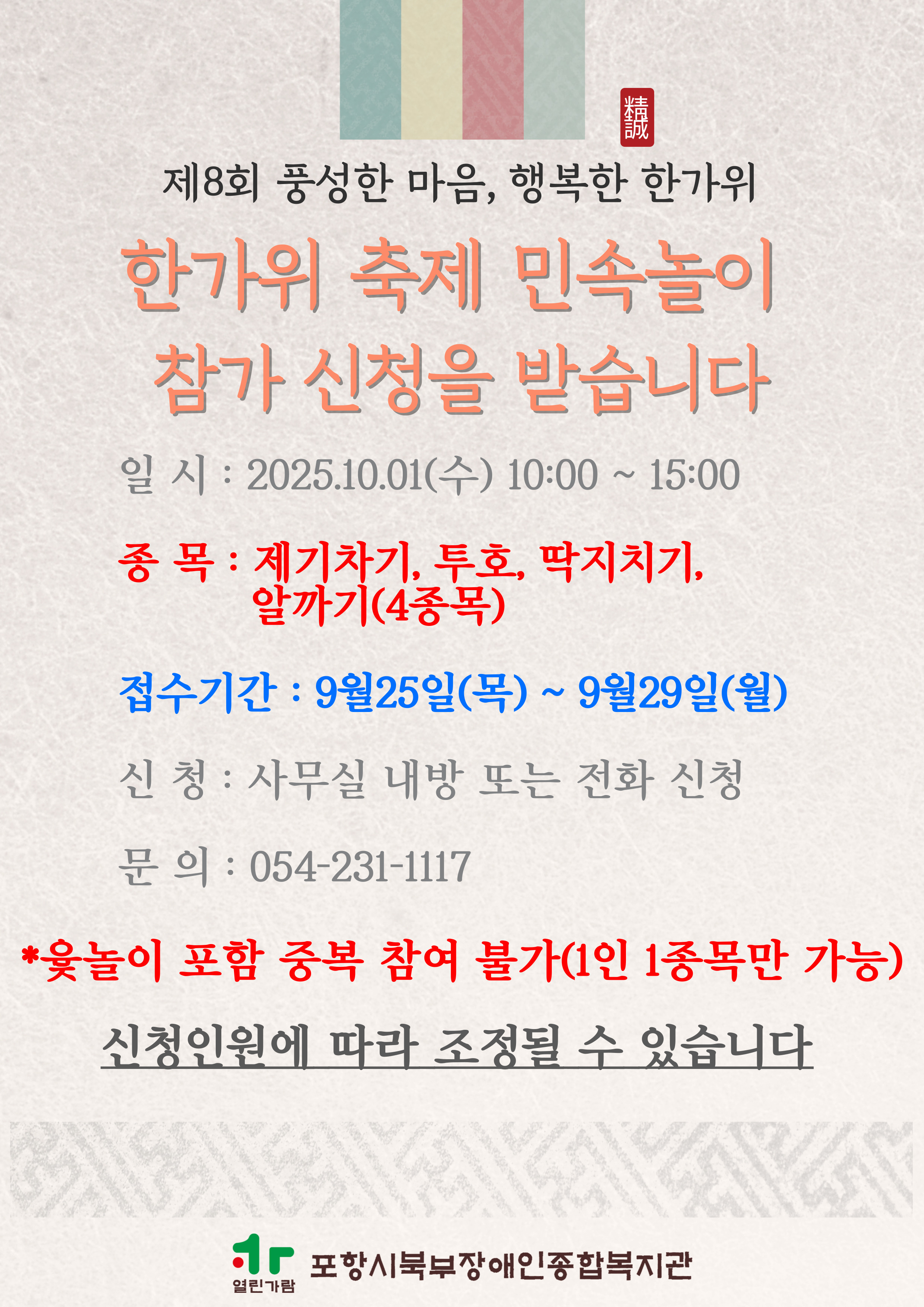 精誠

제8회 풍성한 마음, 행복한 한가위

한가위 축제 민속놀이 참가 신청을 받습니다

일 시 : 2025.10.01(수) 10:00 ~ 15:00

종 목 : 제기차기, 투호, 딱지치기, 알까기(4종목)

접수기간 : 9월25일(목) ~ 9월29일(월)

신 청 : 사무실 내방 또는 전화 신청

문 의 : 054-231-1117

*윷놀이 포함 중복 참여 불가(1인 1종목만 가능)

신청인원에 따라 조정될 수 있습니다

열린가람

포항시북부장애인종합복지관